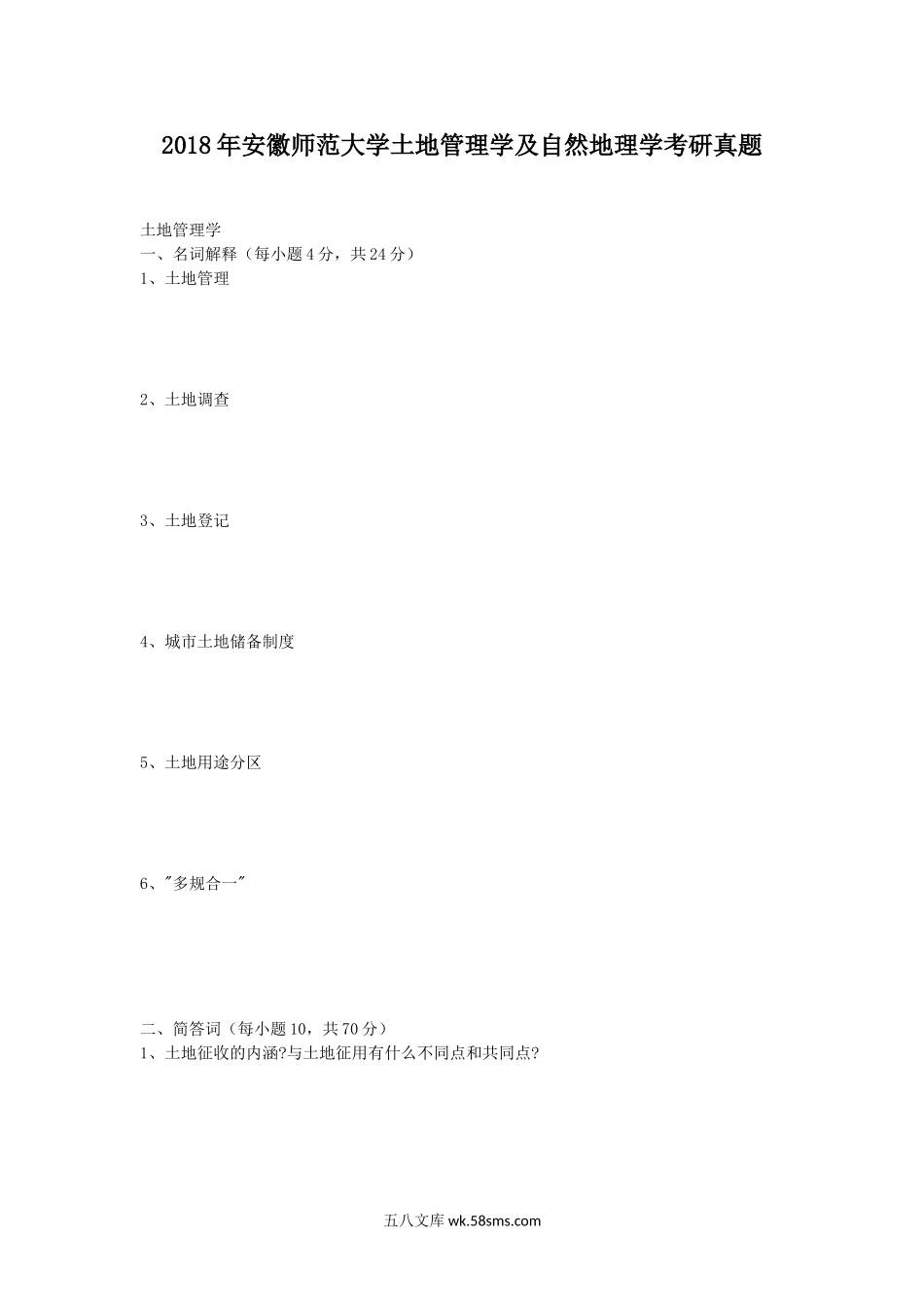 2018年安徽师范大学土地管理学及自然地理学考研真题

土地管理学
一、名词解释（每小题4分，共24分）
1、土地管理

2、土地调查

3、土地登记

4、城市土地储备制度

5、土地用途分区

6、“多规合一”

二、简答词（每小题10，共70分）
1、土地征收的内涵?与土地征用有什么不同点和共同点?

五八文库 wk.58sms.com